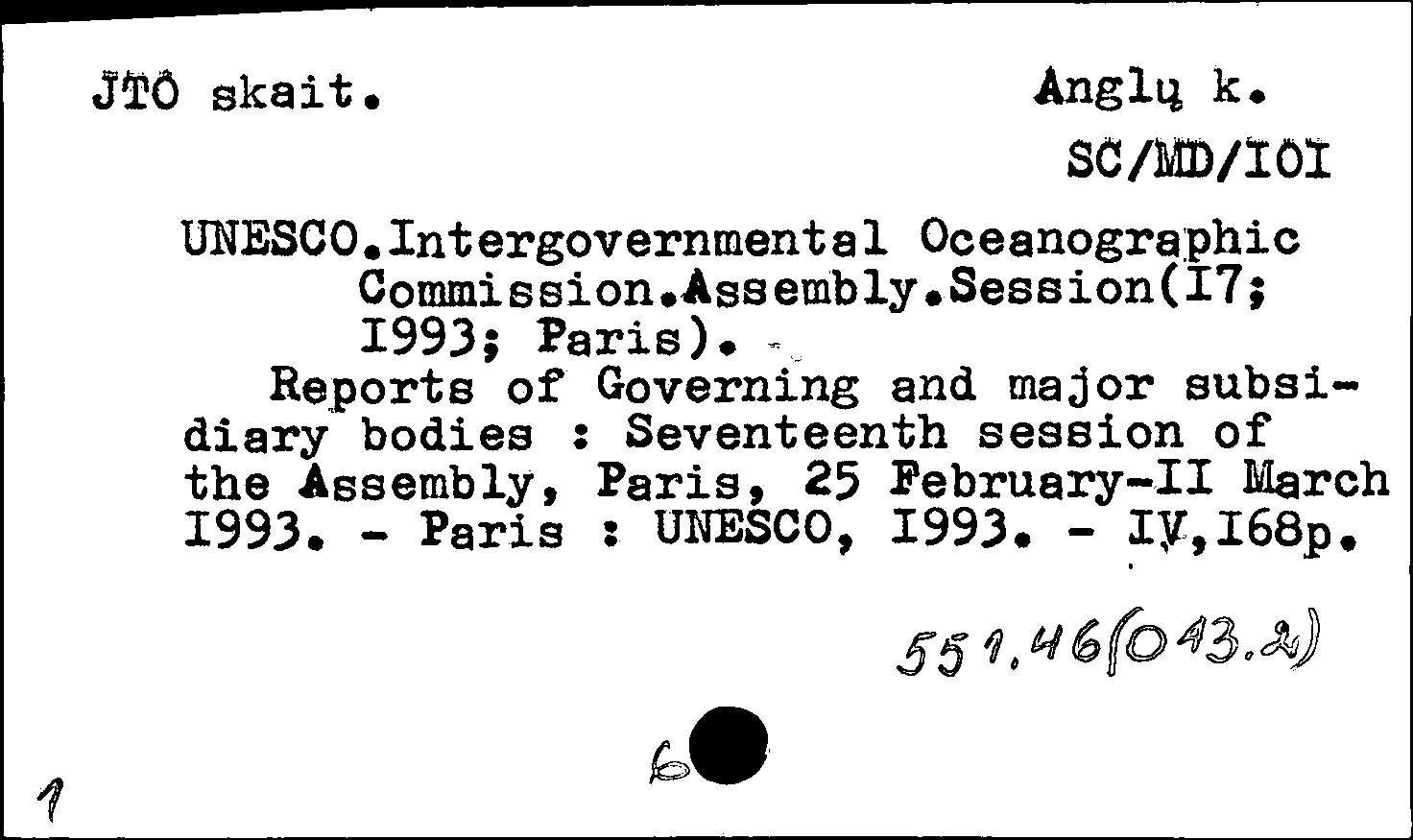 JTO skait.

Anglų k.

SC/MD/IOI

UNESCO.Intergovernmental Oceanographic Commission.Assembly.Session(I7; I993; Paris).

Reports of Governing and major subsidiary bodies : Seventeenth session of the Assembly, Paris, 25 February-II March I993. - Paris : UNESCO, I993. - IV,I68p.

551.46(043.2)

6

1